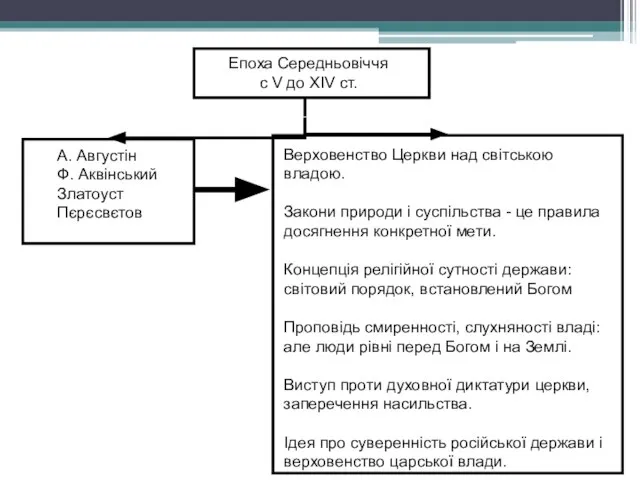 Епоха Середньовіччя
с V до XIV ст.

А. Августін
Ф. Аквінський
Златоуст
Пєрєсвєтов

Верховенство Церкви над світською владою.

Закони природи і суспільства - це правила досягнення конкретної мети.

Концепція релігійної сутності держави: світовий порядок, встановлений Богом

Проповідь смиренності, слухняності владі: але люди рівні перед Богом і на Землі.

Виступ проти духовної диктатури церкви, заперечення насильства.

Ідея про суверенність російської держави і верховенство царської влади.